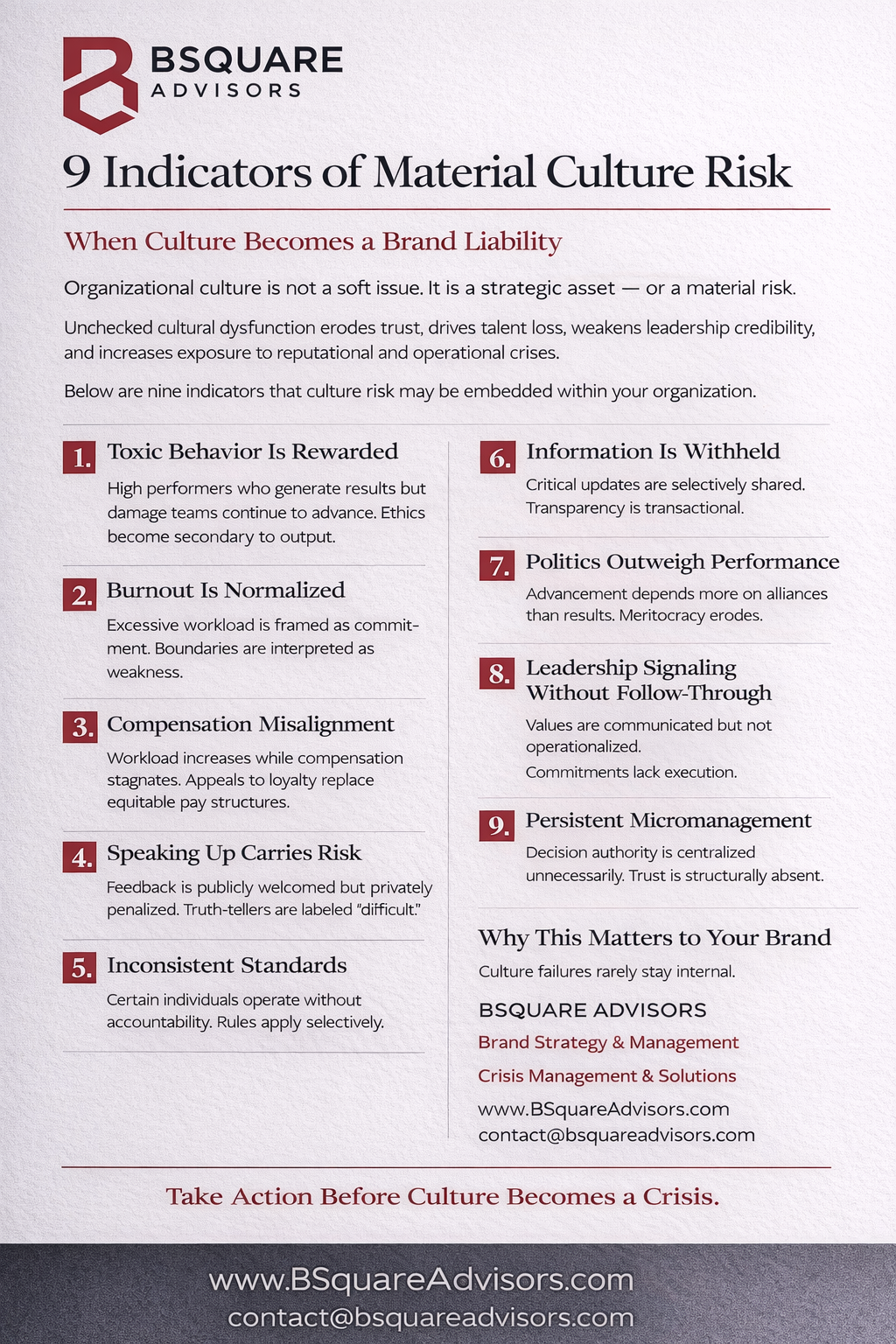 BSQUARE
ADVISORS

9 Indicators of Material Culture Risk

When Culture Becomes a Brand Liability

Organizational culture is not a soft issue. It is a strategic asset — or a material risk.

Unchecked cultural dysfunction erodes trust, drives talent loss, weakens leadership credibility, and increases exposure to reputational and operational crises.

Below are nine indicators that culture risk may be embedded within your organization.

1. Toxic Behavior Is Rewarded
High performers who generate results but damage teams continue to advance. Ethics become secondary to output.

2. Burnout Is Normalized
Excessive workload is framed as commitment. Boundaries are interpreted as weakness.

3. Compensation Misalignment
Workload increases while compensation stagnates. Appeals to loyalty replace equitable pay structures.

4. Speaking Up Carries Risk
Feedback is publicly welcomed but privately penalized. Truth-tellers are labeled "difficult."

5. Inconsistent Standards
Certain individuals operate without accountability. Rules apply selectively.

6. Information Is Withheld
Critical updates are selectively shared. Transparency is transactional.

7. Politics Outweigh Performance
Advancement depends more on alliances than results. Meritocracy erodes.

8. Leadership Signaling Without Follow-Through
Values are communicated but not operationalized.
Commitments lack execution.

9. Persistent Micromanagement
Decision authority is centralized unnecessarily. Trust is structurally absent.

Why This Matters to Your Brand
Culture failures rarely stay internal.

BSQUARE ADVISORS
Brand Strategy & Management
Crisis Management & Solutions
www.BSquareAdvisors.com
contact@bsquareadvisors.com

Take Action Before Culture Becomes a Crisis.

www.BSquareAdvisors.com
contact@bsquareadvisors.com